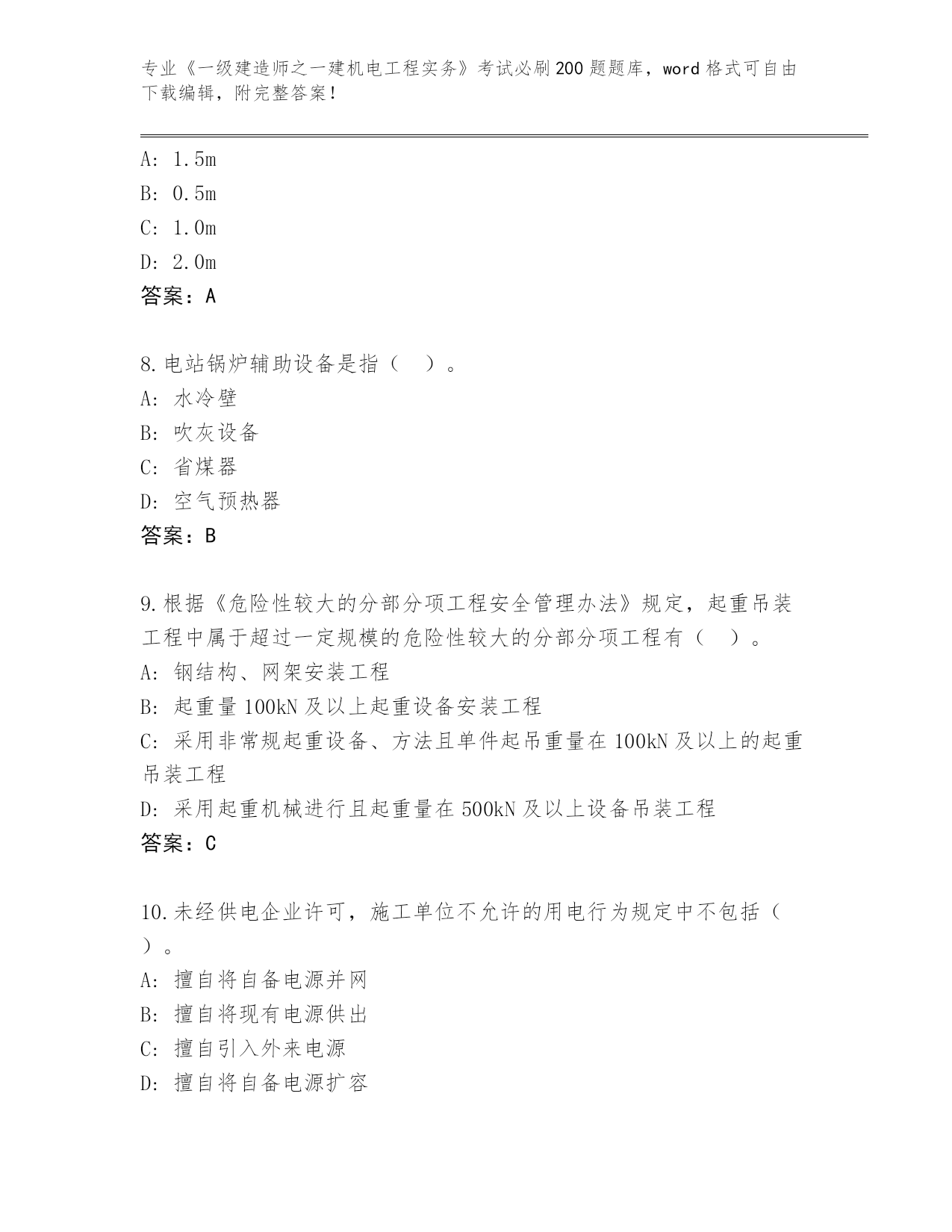 专业《一级建造师之一建机电工程实务》考试必刷200题题库，word格式可自由下载编辑，附完整答案！

A: 1.5m
B: 0.5m
C: 1.0m
D: 2.0m
答案：A

8.电站锅炉辅助设备是指（ ）。
A: 水冷壁
B: 吹灰设备
C: 省煤器
D: 空气预热器
答案：B

9.根据《危险性较大的分部分项工程安全管理办法》规定，起重吊装工程中属于超过一定规模的危险性较大的分部分项工程有（ ）。
A: 钢结构、网架安装工程
B: 起重量100kN及以上起重设备安装工程
C: 采用非常规起重设备、方法且单件起吊重量在100kN及以上的起重吊装工程
D: 采用起重机械进行且起重量在500kN及以上设备吊装工程
答案：C

10.未经供电企业许可，施工单位不允许的用电行为规定中不包括（ ）。
A: 擅自将自备电源并网
B: 擅自将现有电源供出
C: 擅自引入外来电源
D: 擅自将自备电源扩容